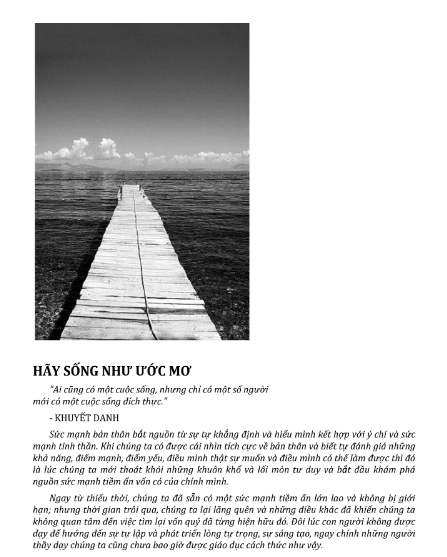 HÃY SỐNG NHƯ ƯỚC MƠ

"Ai cũng có một cuộc sống, nhưng chỉ có một số người mới có một cuộc sống đích thực."

- KHUYẾT DANH

Sức mạnh bản thân bắt nguồn từ sự tự khẳng định và hiểu mình kết hợp với ý chí và sức mạnh tinh thần. Khi chúng ta có được cái nhìn tích cực về bản thân và biết tự đánh giá những khả năng, điểm mạnh, điểm yếu, điều mình thật sự muốn và điều mình có thể làm được thì đó là lúc chúng ta mới thoát khỏi những khuôn khổ và lối mòn tư duy và bắt đầu khám phá nguồn sức mạnh tiềm ẩn vốn có của chính mình.

Ngay từ thiếu thời, chúng ta đã sẵn có một sức mạnh tiềm ẩn lớn lao và không bị giới hạn; nhưng thời gian trôi qua, chúng ta lại lãng quên và những điều khác đã khiến chúng ta không quan tâm đến việc tìm lại vốn quý đã từng hiện hữu đó. Đôi lúc con người không được dạy để hướng đến sự tự lập và phát triển lòng tự trọng, sự sáng tạo, ngay chính những người thầy dạy chúng ta cũng chưa bao giờ được giáo dục cách thức như vậy.